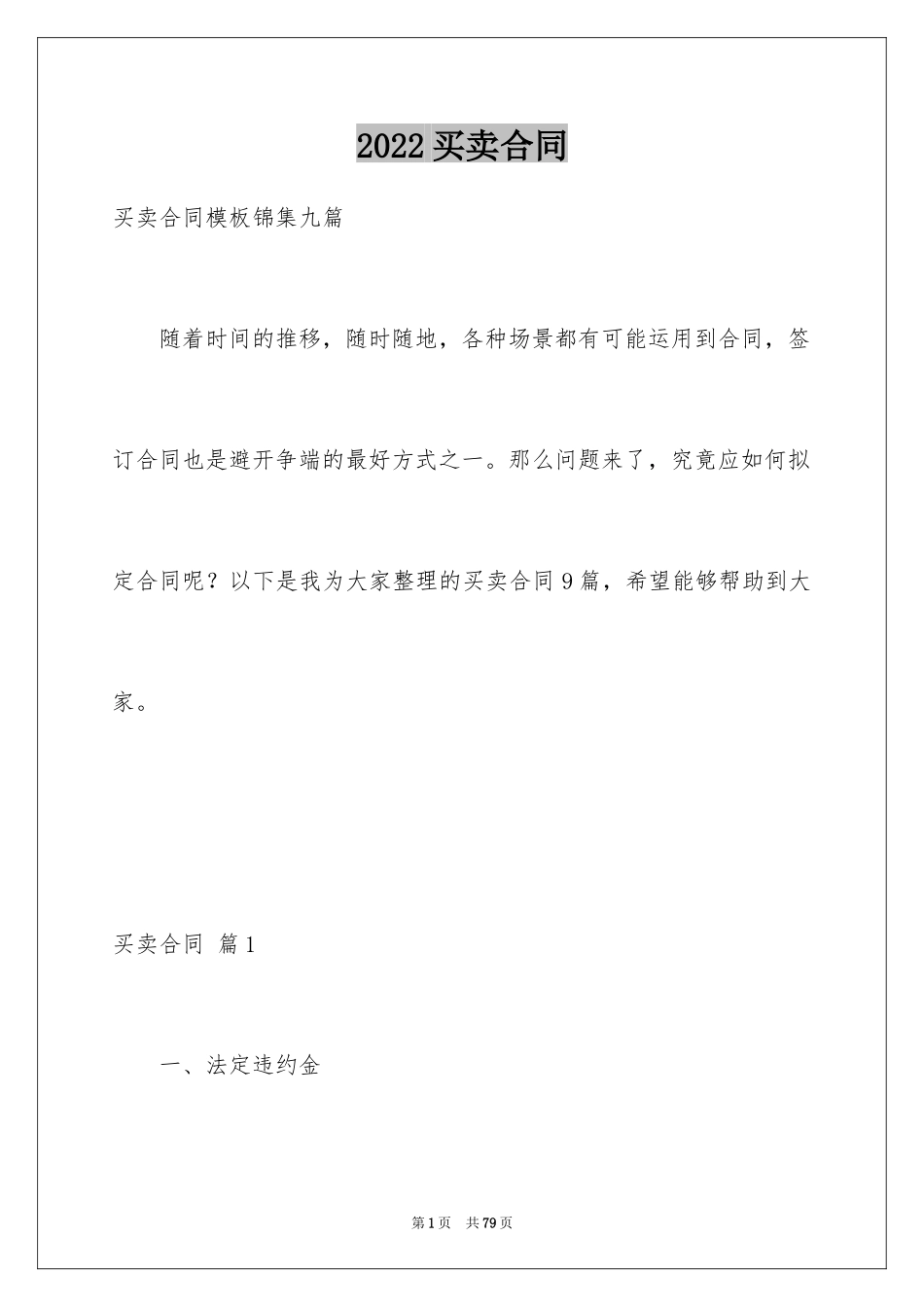 2022买卖合同

买卖合同模板锦集九篇

随着时间的推移，随时随地，各种场景都有可能运用到合同，签订合同也是避开争端的最好方式之一。那么问题来了，究竟应如何拟定合同呢？以下是我为大家整理的买卖合同9篇，希望能够帮助到大家。

买卖合同 篇1

一、法定违约金

第1页 共79页